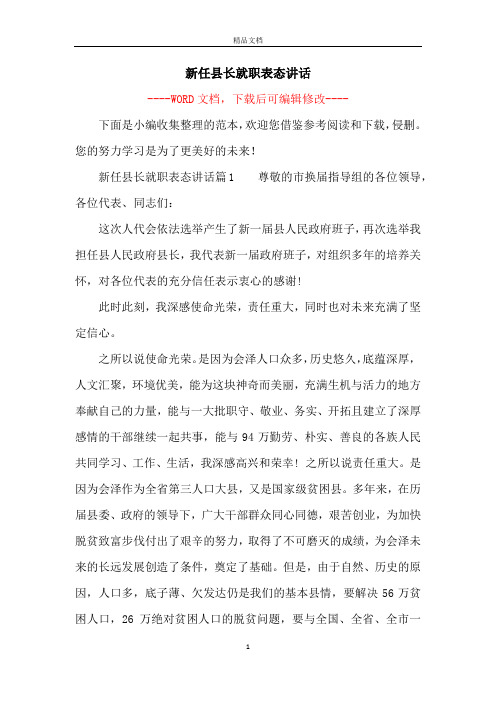 精品文档

新任县长就职表态讲话

----WORD文档，下载后可编辑修改----

下面是小编收集整理的范本，欢迎您借鉴参考阅读和下载，侵删。您的努力学习是为了更美好的未来！

新任县长就职表态讲话篇1　　尊敬的市换届指导组的各位领导，各位代表、同志们：

这次人代会依法选举产生了新一届县人民政府班子，再次选举我担任县人民政府县长，我代表新一届政府班子，对组织多年的培养关怀，对各位代表的充分信任表示衷心的感谢！

此时此刻，我深感使命光荣，责任重大，同时也对未来充满了坚定信心。

之所以说使命光荣。是因为会泽人口众多，历史悠久，底蕴深厚，人文汇聚，环境优美，能为这块神奇而美丽，充满生机与活力的地方奉献自己的力量，能与一大批职守、敬业、务实、开拓且建立了深厚感情的干部继续一起共事，能与94万勤劳、朴实、善良的各族人民共同学习、工作、生活，我深感高兴和荣幸！之所以说责任重大。是因为会泽作为全省第三人口大县，又是国家级贫困县。多年来，在历届县委、政府的领导下，广大干部群众同心同德，艰苦创业，为加快脱贫致富步伐付出了艰辛的努力，取得了不可磨灭的成绩，为会泽未来的长远发展创造了条件，奠定了基础。但是，由于自然、历史的原因，人口多，底子薄、欠发达仍是我们的基本县情，要解决56万贫困人口，26万绝对贫困人口的脱贫问题，要与全国、全省、全市一

1